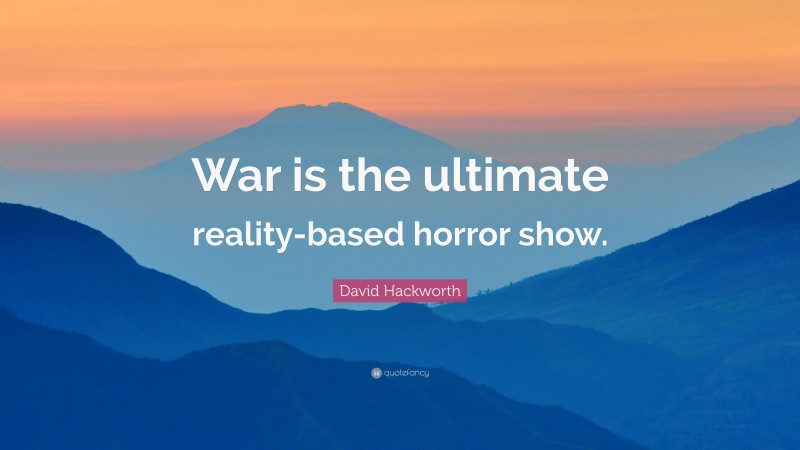 War is the ultimate reality-based horror show.

David Hackworth

quotefancy